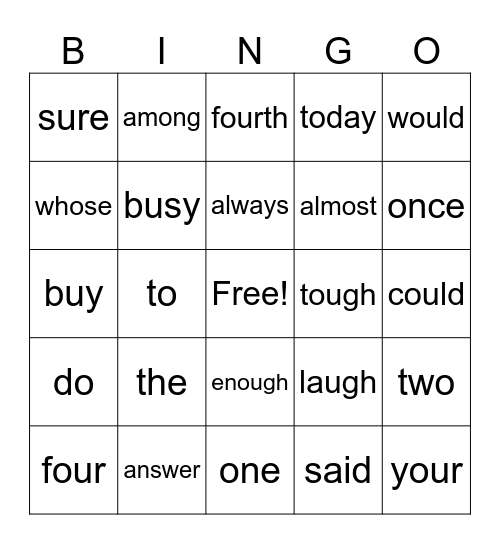 | B | I | N | G | O |
|---|---|---|---|---|
| sure | among | fourth | today | would |
| whose | busy | always | almost | once |
| buy | to | Free! | tough | could |
| do | the | enough | laugh | two |
| four | answer | one | said | your |